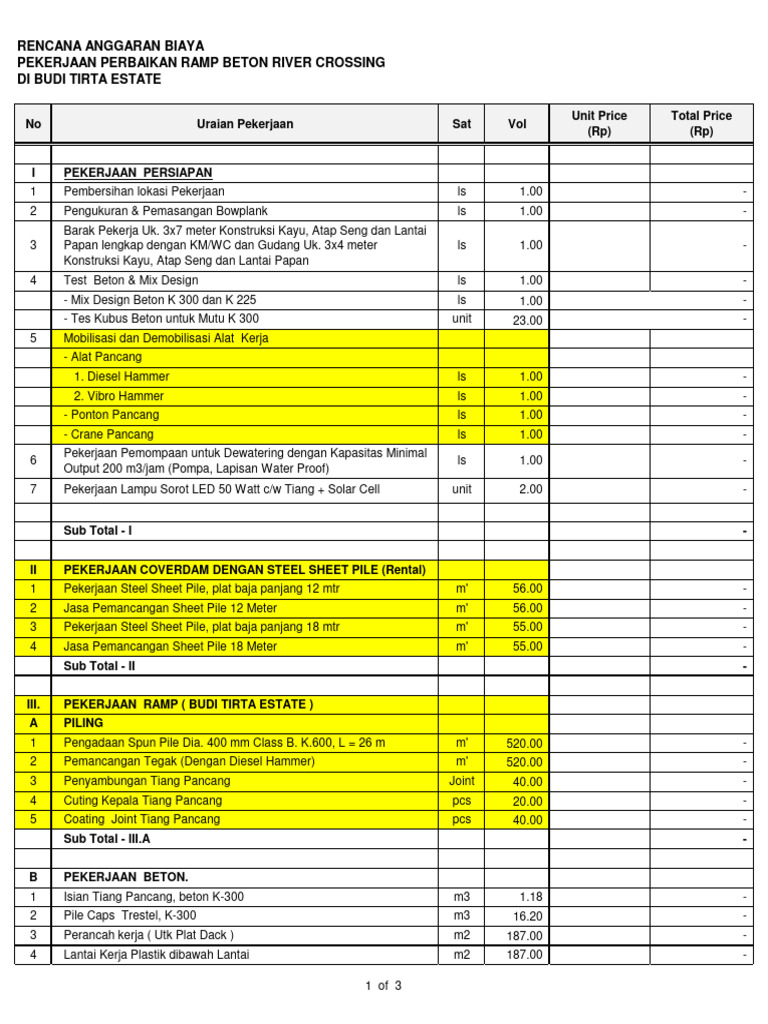 RENCANA ANGGARAN BIAYA
PEKERJAAN PERBAIKAN RAMP BETON RIVER CROSSING
DI BUDI TIRTA ESTATE

| No | Uraian Pekerjaan | Sat | Vol | Unit Price (Rp) | Total Price (Rp) |
|---|---|---|---|---|---|
| | | | | | |
| I | PEKERJAAN PERSIAPAN | | | | |
| 1 | Pembersihan lokasi Pekerjaan | ls | 1.00 | | - |
| 2 | Pengukuran & Pemasangan Bowplank | ls | 1.00 | | - |
| 3 | Barak Pekerja Uk. 3x7 meter Konstruksi Kayu, Atap Seng dan Lantai Papan lengkap dengan KM/WC dan Gudang Uk. 3x4 meter Konstruksi Kayu, Atap Seng dan Lantai Papan | ls | 1.00 | | - |
| 4 | Test Beton & Mix Design | ls | 1.00 | | - |
| | - Mix Design Beton K 300 dan K 225 | ls | 1.00 | | - |
| | - Tes Kubus Beton untuk Mutu K 300 | unit | 23.00 | | - |
| 5 | Mobilisasi dan Demobilisasi Alat Kerja | | | | |
| | - Alat Pancang | | | | |
| | 1. Diesel Hammer | ls | 1.00 | | - |
| | 2. Vibro Hammer | ls | 1.00 | | - |
| | - Ponton Pancang | ls | 1.00 | | - |
| | - Crane Pancang | ls | 1.00 | | - |
| 6 | Pekerjaan Pemompaan untuk Dewatering dengan Kapasitas Minimal Output 200 m3/jam (Pompa, Lapisan Water Proof) | ls | 1.00 | | - |
| 7 | Pekerjaan Lampu Sorot LED 50 Watt c/w Tiang + Solar Cell | unit | 2.00 | | - |
| | | | | | |
| | Sub Total - I | | | | - |
| | | | | | |
| II | PEKERJAAN COVERDAM DENGAN STEEL SHEET PILE (Rental) | | | | |
| 1 | Pekerjaan Steel Sheet Pile, plat baja panjang 12 mtr | m' | 56.00 | | - |
| 2 | Jasa Pemancangan Sheet Pile 12 Meter | m' | 56.00 | | - |
| 3 | Pekerjaan Steel Sheet Pile, plat baja panjang 18 mtr | m' | 55.00 | | - |
| 4 | Jasa Pemancangan Sheet Pile 18 Meter | m' | 55.00 | | - |
| | Sub Total - II | | | | - |
| | | | | | |
| III. | PEKERJAAN RAMP ( BUDI TIRTA ESTATE ) | | | | |
| A | PILING | | | | |
| 1 | Pengadaan Spun Pile Dia. 400 mm Class B. K.600, L = 26 m | m' | 520.00 | | - |
| 2 | Pemancangan Tegak (Dengan Diesel Hammer) | m' | 520.00 | | - |
| 3 | Penyambungan Tiang Pancang | Joint | 40.00 | | - |
| 4 | Cuting Kepala Tiang Pancang | pcs | 20.00 | | - |
| 5 | Coating Joint Tiang Pancang | pcs | 40.00 | | - |
| | Sub Total - III.A | | | | - |
| | | | | | |
| B | PEKERJAAN BETON. | | | | |
| 1 | Isian Tiang Pancang, beton K-300 | m3 | 1.18 | | - |
| 2 | Pile Caps Trestel, K-300 | m3 | 16.20 | | - |
| 3 | Perancah kerja ( Utk Plat Dack ) | m2 | 187.00 | | - |
| 4 | Lantai Kerja Plastik dibawah Lantai | m2 | 187.00 | | - |

1 of 3